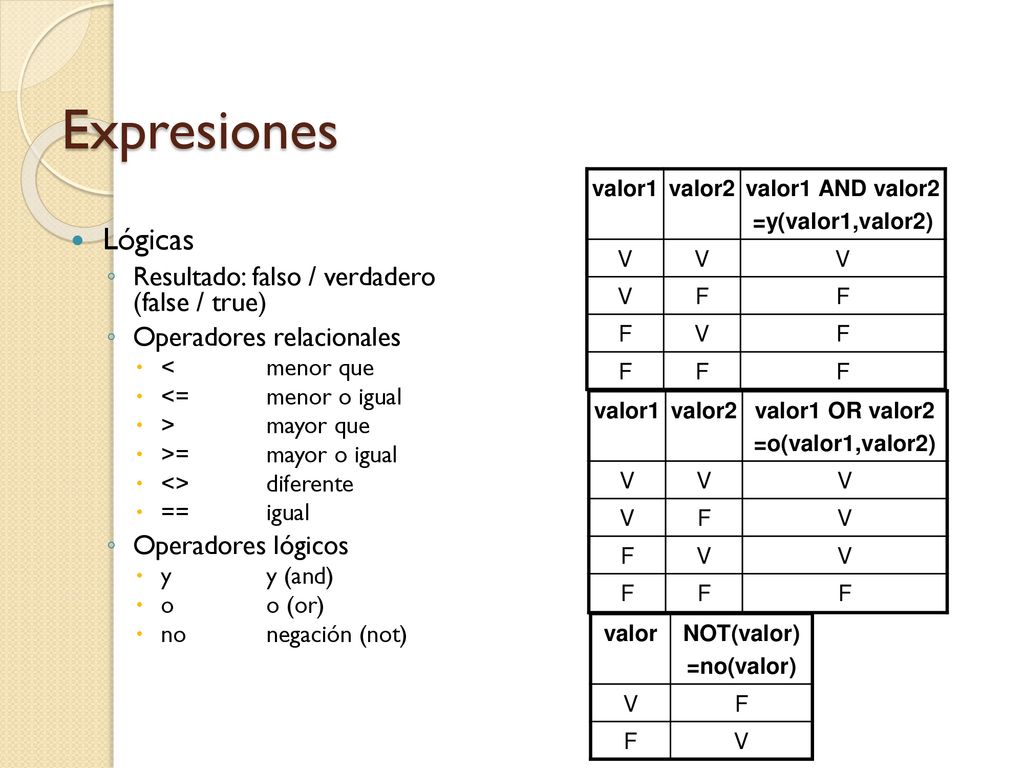 Expresiones

Lógicas
Resultado: falso / verdadero (false / true)
Operadores relacionales
< menor que
<= menor o igual
> mayor que
>= mayor o igual
<> diferente
== igual
Operadores lógicos
y y (and)
o o (or)
no negación (not)

| valor1 | valor2 | valor1 AND valor2 =y(valor1,valor2) |
|---|---|---|
| V | V | V |
| V | F | F |
| F | V | F |
| F | F | F |

| valor1 | valor2 | valor1 OR valor2 =o(valor1,valor2) |
|---|---|---|
| V | V | V |
| V | F | V |
| F | V | V |
| F | F | F |

| valor | NOT(valor) =no(valor) |
|---|---|
| V | F |
| F | V |